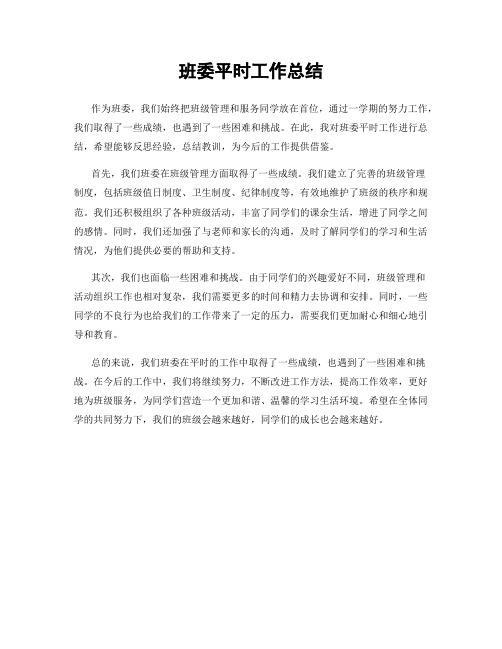 班委平时工作总结

作为班委，我们始终把班级管理和服务同学放在首位，通过一学期的努力工作，我们取得了一些成绩，也遇到了一些困难和挑战。在此，我对班委平时工作进行总结，希望能够反思经验，总结教训，为今后的工作提供借鉴。

首先，我们班委在班级管理方面取得了一些成绩。我们建立了完善的班级管理制度，包括班级值日制度、卫生制度、纪律制度等，有效地维护了班级的秩序和规范。我们还积极组织了各种班级活动，丰富了同学们的课余生活，增进了同学之间的感情。同时，我们还加强了与老师和家长的沟通，及时了解同学们的学习和生活情况，为他们提供必要的帮助和支持。

其次，我们也面临一些困难和挑战。由于同学们的兴趣爱好不同，班级管理和活动组织工作也相对复杂，我们需要更多的时间和精力去协调和安排。同时，一些同学的不良行为也给我们的工作带来了一定的压力，需要我们更加耐心和细心地引导和教育。

总的来说，我们班委在平时的工作中取得了一些成绩，也遇到了一些困难和挑战。在今后的工作中，我们将继续努力，不断改进工作方法，提高工作效率，更好地为班级服务，为同学们营造一个更加和谐、温馨的学习生活环境。希望在全体同学的共同努力下，我们的班级会越来越好，同学们的成长也会越来越好。